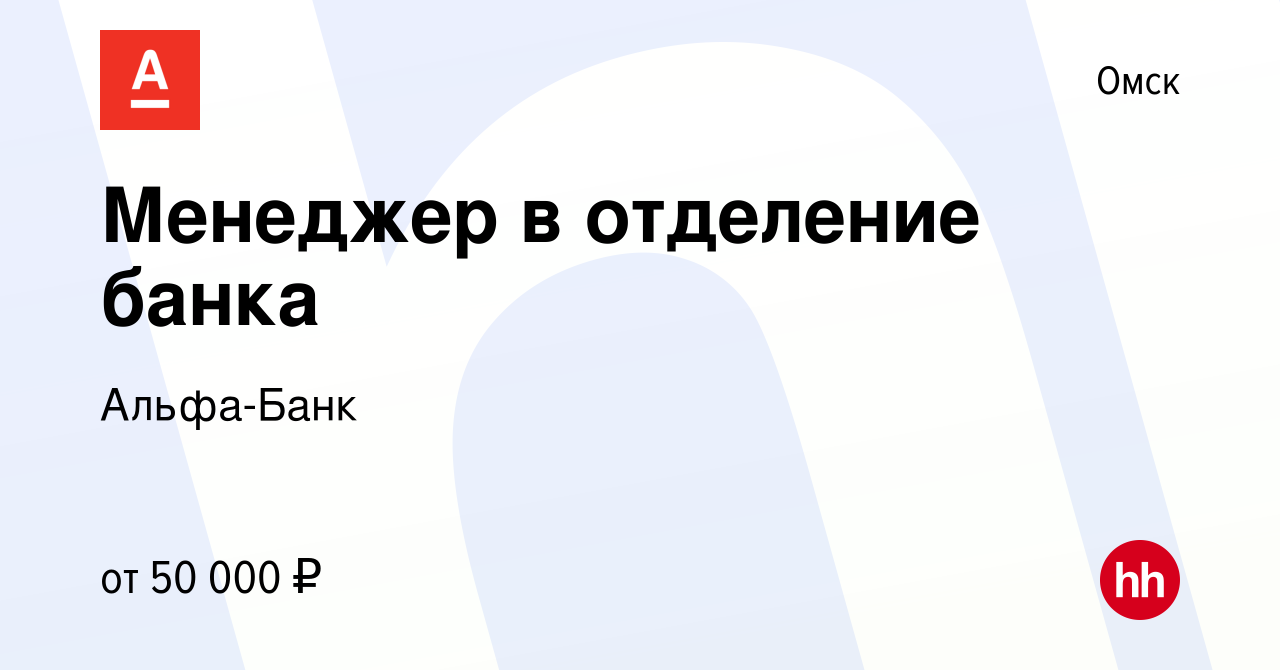 А

Омск

Менеджер в отделение банка

Альфа-Банк

от 50 000 ₽

hh